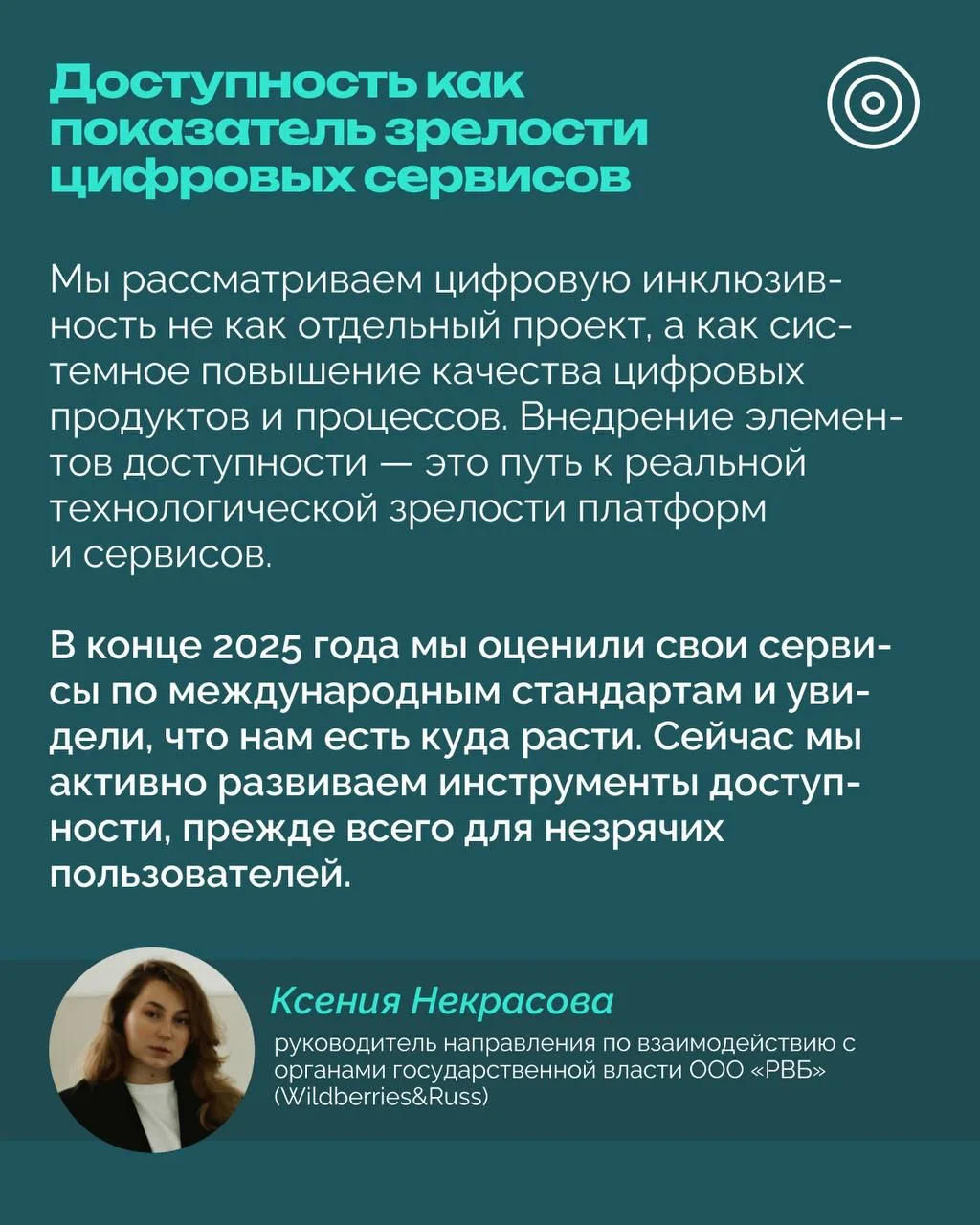 Доступность как показатель зрелости цифровых сервисов

Мы рассматриваем цифровую инклюзивность не как отдельный проект, а как системное повышение качества цифровых продуктов и процессов. Внедрение элементов доступности — это путь к реальной технологической зрелости платформ и сервисов.

В конце 2025 года мы оценили свои сервисы по международным стандартам и увидели, что нам есть куда расти. Сейчас мы активно развиваем инструменты доступности, прежде всего для незрячих пользователей.

Ксения Некрасова

руководитель направления по взаимодействию с органами государственной власти ООО «РВБ» (Wildberries&Russ)